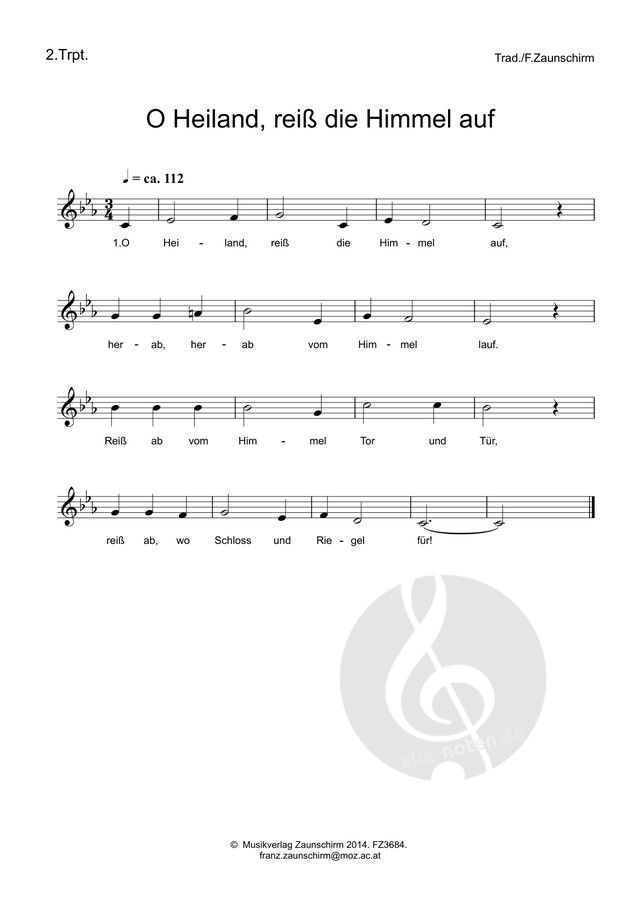 2.Trpt.

Trad./F.Zaunschirm

O Heiland, reiß die Himmel auf

♩ = ca. 112

1.O Hei - land, reiß die Him - mel auf,

her - ab, her - ab vom Him - mel lauf.

Reiß ab vom Him - mel Tor und Tür,

reiß ab, wo Schloss und Rie - gel für!

© Musikverlag Zaunschirm 2014. FZ3684.
franz.zaunschirm@moz.ac.at

alle-noten.de